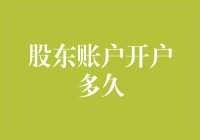 股东账户开户多久